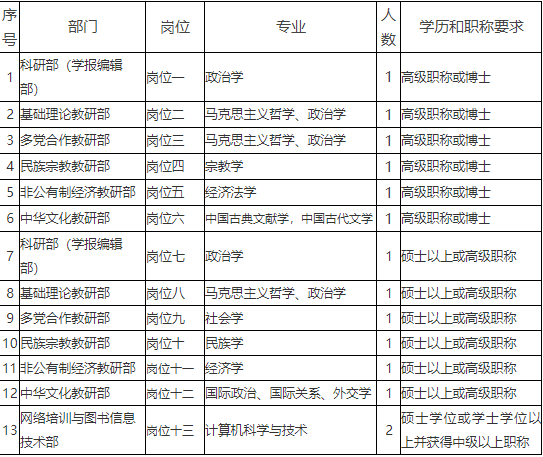 | 序号 | 部门 | 岗位 | 专业 | 人数 | 学历和职称要求 |
|---|---|---|---|---|---|
| 1 | 科研部（学报编辑部） | 岗位一 | 政治学 | 1 | 高级职称或博士 |
| 2 | 基础理论教研部 | 岗位二 | 马克思主义哲学、政治学 | 1 | 高级职称或博士 |
| 3 | 多党合作教研部 | 岗位三 | 马克思主义哲学、政治学 | 1 | 高级职称或博士 |
| 4 | 民族宗教教研部 | 岗位四 | 宗教学 | 1 | 高级职称或博士 |
| 5 | 非公有制经济教研部 | 岗位五 | 经济法学 | 1 | 高级职称或博士 |
| 6 | 中华文化教研部 | 岗位六 | 中国古典文献学，中国古代文学 | 1 | 高级职称或博士 |
| 7 | 科研部（学报编辑部） | 岗位七 | 政治学 | 1 | 硕士以上或高级职称 |
| 8 | 基础理论教研部 | 岗位八 | 马克思主义哲学、政治学 | 1 | 硕士以上或高级职称 |
| 9 | 多党合作教研部 | 岗位九 | 社会学 | 1 | 硕士以上或高级职称 |
| 10 | 民族宗教教研部 | 岗位十 | 民族学 | 1 | 硕士以上或高级职称 |
| 11 | 非公有制经济教研部 | 岗位十一 | 经济学 | 1 | 硕士以上或高级职称 |
| 12 | 中华文化教研部 | 岗位十二 | 国际政治、国际关系、外交学 | 1 | 硕士以上或高级职称 |
| 13 | 网络培训与图书信息技术部 | 岗位十三 | 计算机科学与技术 | 2 | 硕士学位或学士学位以上并获得中级以上职称 |